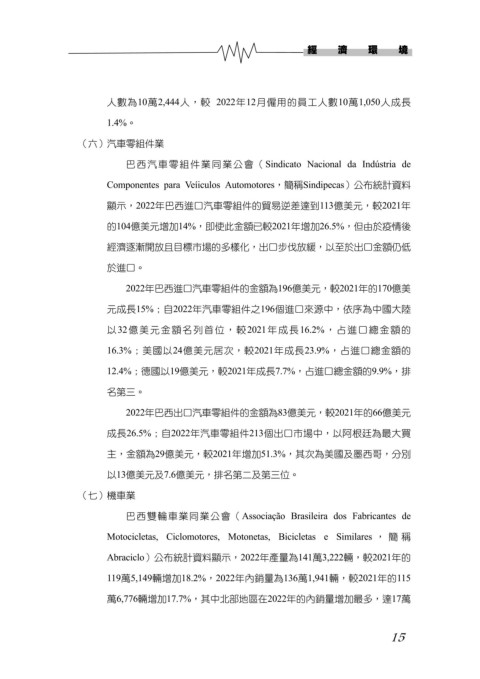 經 濟 環 境

人數為10萬2,444人，較 2022年12月僱用的員工人數10萬1,050人成長1.4%。

（六）汽車零組件業

巴西汽車零組件業同業公會（Sindicato Nacional da Indústria de Componentes para Veículos Automotores，簡稱Sindipecas）公布統計資料顯示，2022年巴西進口汽車零組件的貿易逆差達到113億美元，較2021年的104億美元增加14%，即使此金額已較2021年增加26.5%，但由於疫情後經濟逐漸開放且目標市場的多樣化，出口步伐放緩，以至於出口金額仍低於進口。

2022年巴西進口汽車零組件的金額為196億美元，較2021年的170億美元成長15%；自2022年汽車零組件之196個進口來源中，依序為中國大陸以32億美元金額名列首位，較2021年成長16.2%，占進口總金額的16.3%；美國以24億美元居次，較2021年成長23.9%，占進口總金額的12.4%；德國以19億美元，較2021年成長7.7%，占進口總金額的9.9%，排名第三。

2022年巴西出口汽車零組件的金額為83億美元，較2021年的66億美元成長26.5%；自2022年汽車零組件213個出口市場中，以阿根廷為最大買主，金額為29億美元，較2021年增加51.3%，其次為美國及墨西哥，分別以13億美元及7.6億美元，排名第二及第三位。

（七）機車業

巴西雙輪車業同業公會（Associação Brasileira dos Fabricantes de Motocicletas, Ciclomotores, Motonetas, Bicicletas e Similares，簡稱Abraciclo）公布統計資料顯示，2022年產量為141萬3,222輛，較2021年的119萬5,149輛增加18.2%，2022年內銷量為136萬1,941輛，較2021年的115萬6,776輛增加17.7%，其中北部地區在2022年的內銷量增加最多，達17萬

15